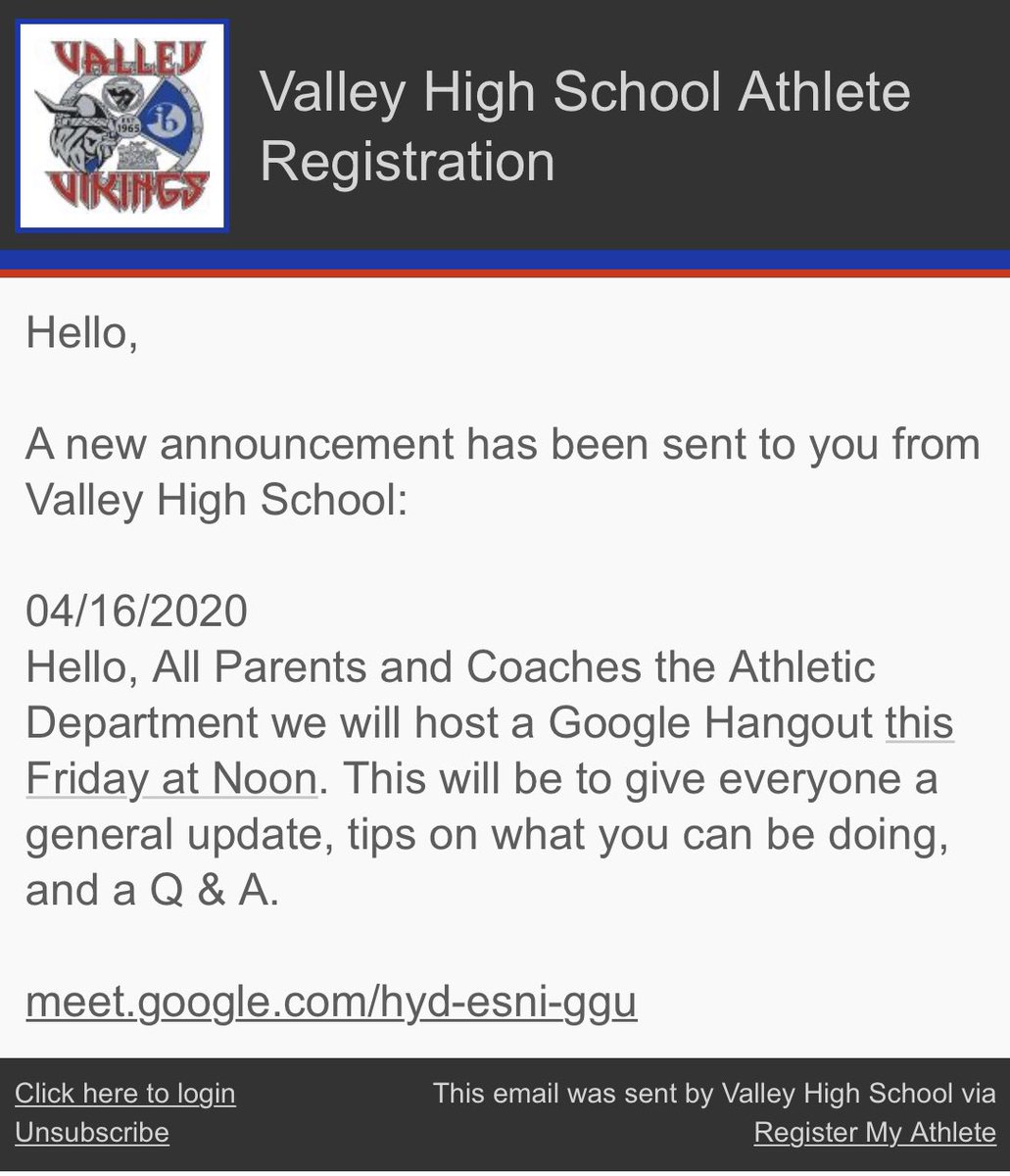 VALLEY
EST 1965
ib
VIKINGS

Valley High School Athlete Registration

Hello,

A new announcement has been sent to you from Valley High School:

04/16/2020
Hello, All Parents and Coaches the Athletic Department we will host a Google Hangout this Friday at Noon. This will be to give everyone a general update, tips on what you can be doing, and a Q & A.

meet.google.com/hyd-esni-ggu

Click here to login
Unsubscribe

This email was sent by Valley High School via Register My Athlete